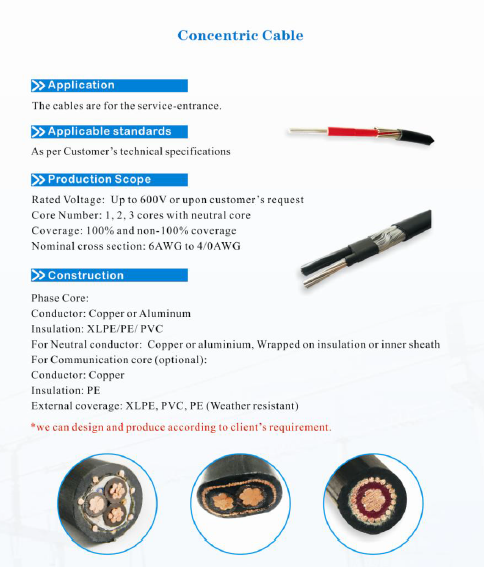 Concentric Cable

Application

The cables are for the service-entrance.

Applicable standards

As per Customer's technical specifications

Production Scope

Rated Voltage: Up to 600V or upon customer's request
Core Number: 1, 2, 3 cores with neutral core
Coverage: 100% and non-100% coverage
Nominal cross section: 6AWG to 4/0AWG

Construction

Phase Core:
Conductor: Copper or Aluminum
Insulation: XLPE/PE/ PVC
For Neutral conductor: Copper or aluminium, Wrapped on insulation or inner sheath
For Communication core (optional):
Conductor: Copper
Insulation: PE
External coverage: XLPE, PVC, PE (Weather resistant)

*we can design and produce according to client's requirement.